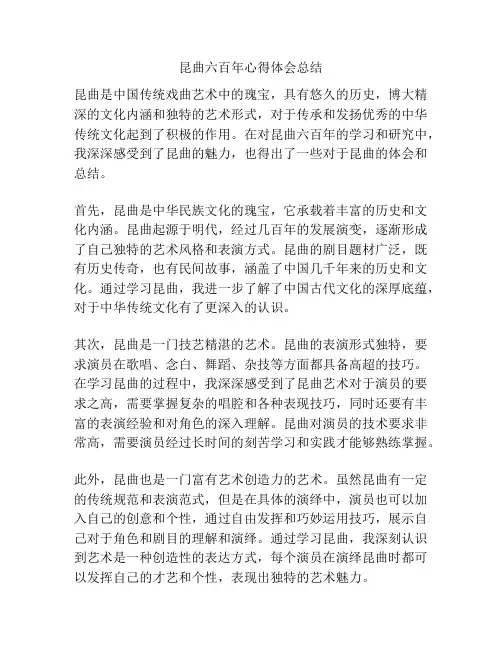 昆曲六百年心得体会总结

昆曲是中国传统戏曲艺术中的瑰宝，具有悠久的历史，博大精深的文化内涵和独特的艺术形式，对于传承和发扬优秀的中华传统文化起到了积极的作用。在对昆曲六百年的学习和研究中，我深深感受到了昆曲的魅力，也得出了一些对于昆曲的体会和总结。

首先，昆曲是中华民族文化的瑰宝，它承载着丰富的历史和文化内涵。昆曲起源于明代，经过几百年的发展演变，逐渐形成了自己独特的艺术风格和表演方式。昆曲的剧目题材广泛，既有历史传奇，也有民间故事，涵盖了中国几千年来的历史和文化。通过学习昆曲，我进一步了解了中国古代文化的深厚底蕴，对于中华传统文化有了更深入的认识。

其次，昆曲是一门技艺精湛的艺术。昆曲的表演形式独特，要求演员在歌唱、念白、舞蹈、杂技等方面都具备高超的技巧。在学习昆曲的过程中，我深深感受到了昆曲艺术对于演员的要求之高，需要掌握复杂的唱腔和各种表现技巧，同时还要有丰富的表演经验和对角色的深入理解。昆曲对演员的技术要求非常高，需要演员经过长时间的刻苦学习和实践才能够熟练掌握。

此外，昆曲也是一门富有艺术创造力的艺术。虽然昆曲有一定的传统规范和表演范式，但是在具体的演绎中，演员也可以加入自己的创意和个性，通过自由发挥和巧妙运用技巧，展示自己对于角色和剧目的理解和演绎。通过学习昆曲，我深刻认识到艺术是一种创造性的表达方式，每个演员在演绎昆曲时都可以发挥自己的才艺和个性，表现出独特的艺术魅力。